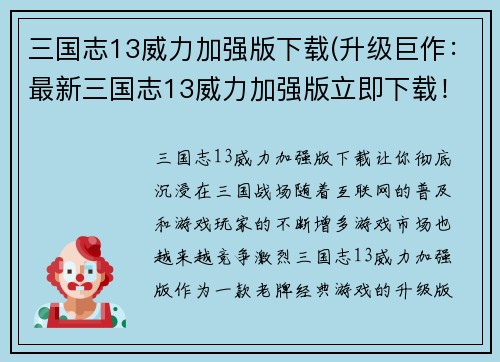 三国志13威力加强版下载(升级巨作：最新三国志13威力加强版立即下载！

三国志13威力加强版下载让你彻底沉浸在三国战场随着互联网的普及和游戏玩家的不断增多游戏市场也越来越竞争激烈三国志13威力加强版作为一款老牌经典游戏的升级版